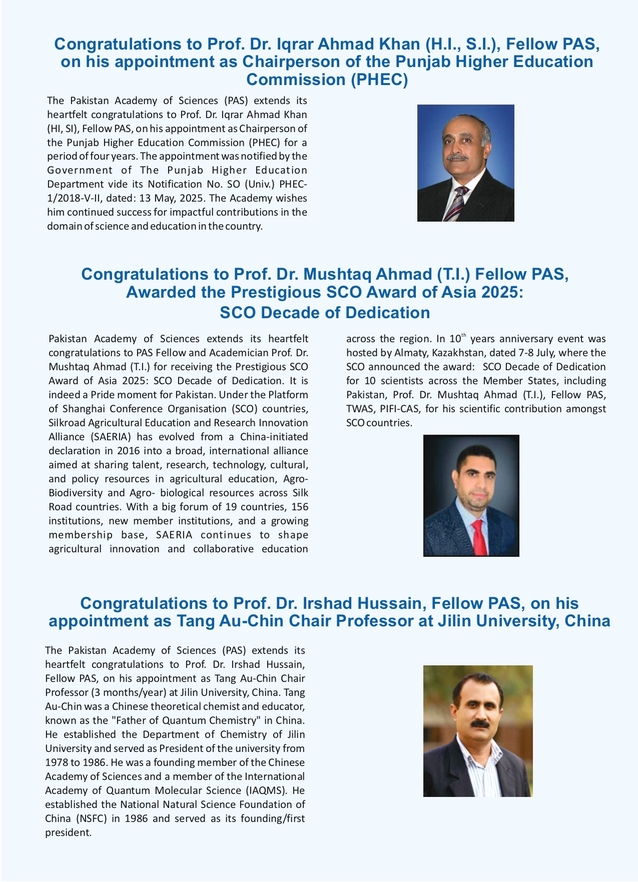 Congratulations to Prof. Dr. Iqrar Ahmad Khan (H.I., S.I.), Fellow PAS, on his appointment as Chairperson of the Punjab Higher Education Commission (PHEC)

The Pakistan Academy of Sciences (PAS) extends its heartfelt congratulations to Prof. Dr. Iqrar Ahmad Khan (HI, SI), Fellow PAS, on his appointment as Chairperson of the Punjab Higher Education Commission (PHEC) for a period of four years. The appointment was notified by the Government of The Punjab Higher Education Department vide its Notification No. SO (Univ.) PHEC-1/2018-V-II, dated: 13 May, 2025. The Academy wishes him continued success for impactful contributions in the domain of science and education in the country.

Congratulations to Prof. Dr. Mushtaq Ahmad (T.I.) Fellow PAS, Awarded the Prestigious SCO Award of Asia 2025: SCO Decade of Dedication

Pakistan Academy of Sciences extends its heartfelt congratulations to PAS Fellow and Academician Prof. Dr. Mushtaq Ahmad (T.I.) for receiving the Prestigious SCO Award of Asia 2025: SCO Decade of Dedication. It is indeed a Pride moment for Pakistan. Under the Platform of Shanghai Conference Organisation (SCO) countries, Silkroad Agricultural Education and Research Innovation Alliance (SAERIA) has evolved from a China-initiated declaration in 2016 into a broad, international alliance aimed at sharing talent, research, technology, cultural, and policy resources in agricultural education, Agro-Biodiversity and Agro- biological resources across Silk Road countries. With a big forum of 19 countries, 156 institutions, new member institutions, and a growing membership base, SAERIA continues to shape agricultural innovation and collaborative education across the region. In $10^{th}$ years anniversary event was hosted by Almaty, Kazakhstan, dated 7-8 July, where the SCO announced the award: SCO Decade of Dedication for 10 scientists across the Member States, including Pakistan, Prof. Dr. Mushtaq Ahmad (T.I.), Fellow PAS, TWAS, PIFI-CAS, for his scientific contribution amongst SCO countries.

Congratulations to Prof. Dr. Irshad Hussain, Fellow PAS, on his appointment as Tang Au-Chin Chair Professor at Jilin University, China

The Pakistan Academy of Sciences (PAS) extends its heartfelt congratulations to Prof. Dr. Irshad Hussain, Fellow PAS, on his appointment as Tang Au-Chin Chair Professor (3 months/year) at Jilin University, China. Tang Au-Chin was a Chinese theoretical chemist and educator, known as the "Father of Quantum Chemistry" in China. He established the Department of Chemistry of Jilin University and served as President of the university from 1978 to 1986. He was a founding member of the Chinese Academy of Sciences and a member of the International Academy of Quantum Molecular Science (IAQMS). He established the National Natural Science Foundation of China (NSFC) in 1986 and served as its founding/first president.